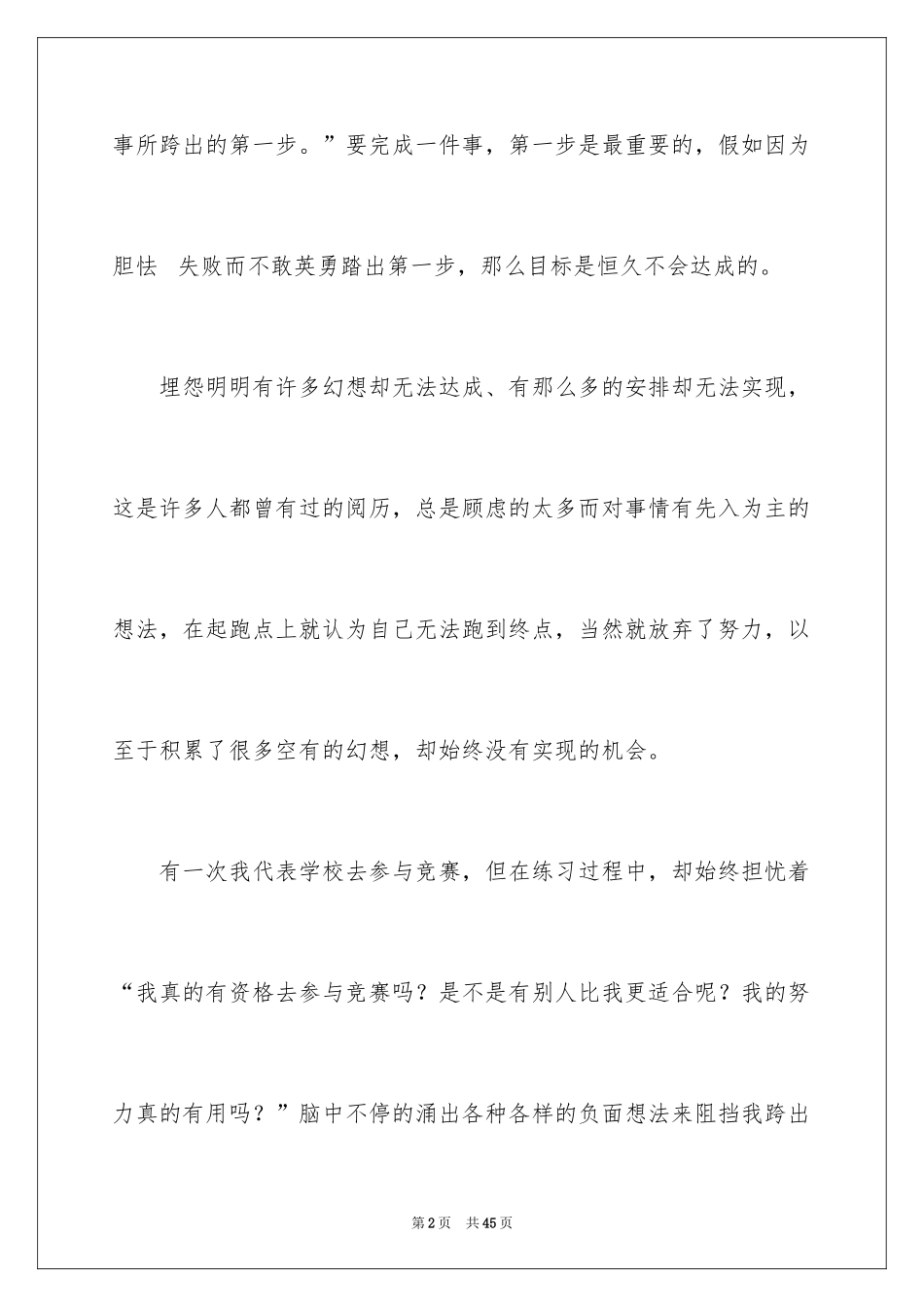 事所跨出的第一步。”要完成一件事，第一步是最重要的，假如因为胆怯 失败而不敢英勇踏出第一步，那么目标是恒久不会达成的。

埋怨明明有许多幻想却无法达成、有那么多的安排却无法实现，这是许多人都曾有过的阅历，总是顾虑的太多而对事情有先入为主的想法，在起跑点上就认为自己无法跑到终点，当然就放弃了努力，以至于积累了很多空有的幻想，却始终没有实现的机会。

有一次我代表学校去参与竞赛，但在练习过程中，却始终担忧着“我真的有资格去参与竞赛吗？是不是有别人比我更适合呢？我的努力真的有用吗？”脑中不停的涌出各种各样的负面想法来阻挡我跨出

第2页 共45页